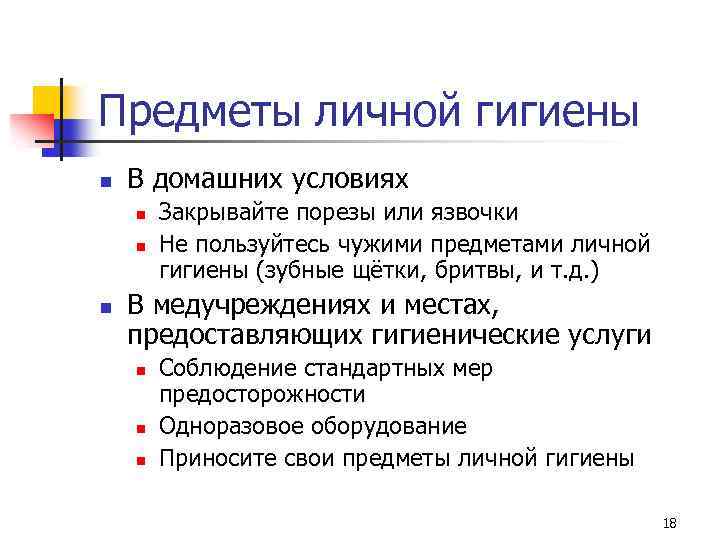 Предметы личной гигиены

В домашних условиях

Закрывайте порезы или язвочки

Не пользуйтесь чужими предметами личной гигиены (зубные щётки, бритвы, и т.д.)

В медучреждениях и местах, предоставляющих гигиенические услуги

Соблюдение стандартных мер предосторожности

Одноразовое оборудование

Приносите свои предметы личной гигиены

18